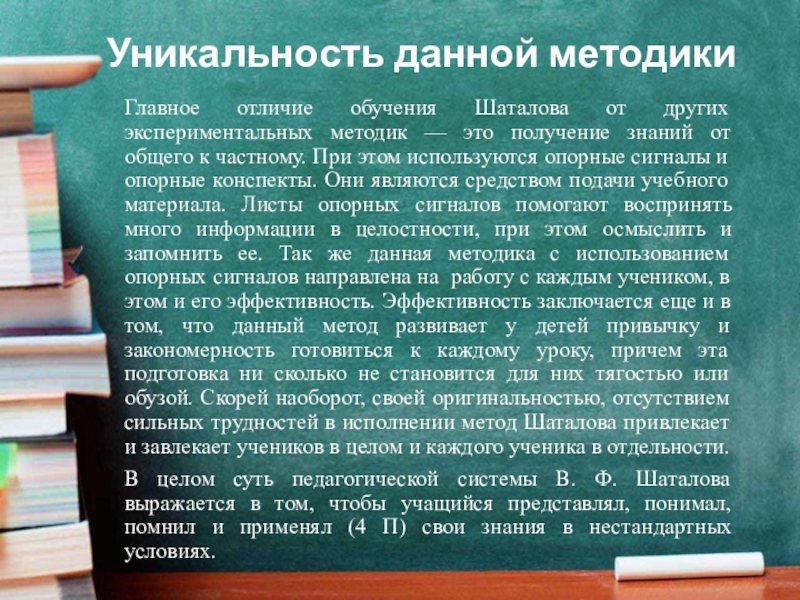 Уникальность данной методики

Главное отличие обучения Шаталова от других экспериментальных методик — это получение знаний от общего к частному. При этом используются опорные сигналы и опорные конспекты. Они являются средством подачи учебного материала. Листы опорных сигналов помогают воспринять много информации в целостности, при этом осмыслить и запомнить ее. Так же данная методика с использованием опорных сигналов направлена на работу с каждым учеником, в этом и его эффективность. Эффективность заключается еще и в том, что данный метод развивает у детей привычку и закономерность готовиться к каждому уроку, причем эта подготовка ни сколько не становится для них тягостью или обузой. Скорей наоборот, своей оригинальностью, отсутствием сильных трудностей в исполнении метод Шаталова привлекает и завлекает учеников в целом и каждого ученика в отдельности.

В целом суть педагогической системы В. Ф. Шаталова выражается в том, чтобы учащийся представлял, понимал, помнил и применял (4 П) свои знания в нестандартных условиях.